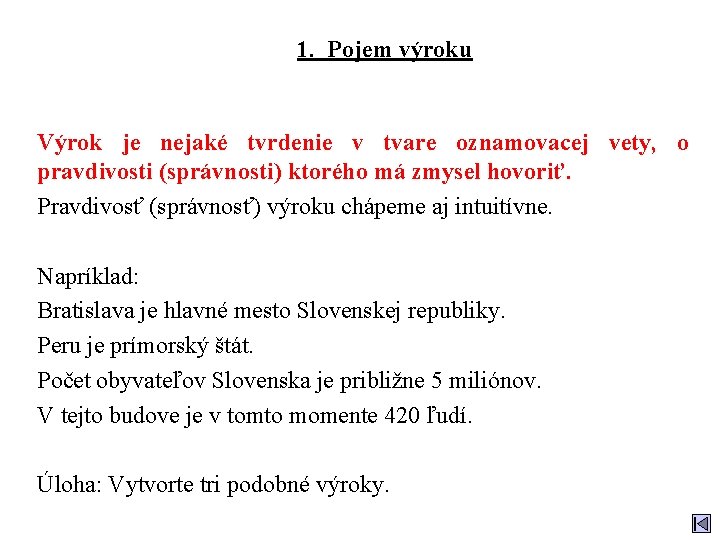 1. Pojem výroku

Výrok je nejaké tvrdenie v tvare oznamovacej vety, o pravdivosti (správnosti) ktorého má zmysel hovoriť.
Pravdivosť (správnosť) výroku chápeme aj intuitívne.

Napríklad:
Bratislava je hlavné mesto Slovenskej republiky.
Peru je prímorský štát.
Počet obyvateľov Slovenska je približne 5 miliónov.
V tejto budove je v tomto momente 420 ľudí.

Úloha: Vytvorte tri podobné výroky.